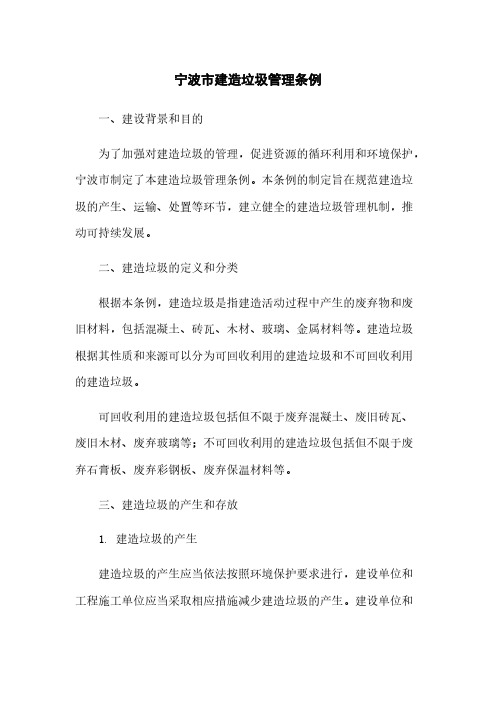 宁波市建造垃圾管理条例

一、建设背景和目的

为了加强对建造垃圾的管理，促进资源的循环利用和环境保护，宁波市制定了本建造垃圾管理条例。本条例的制定旨在规范建造垃圾的产生、运输、处置等环节，建立健全的建造垃圾管理机制，推动可持续发展。

二、建造垃圾的定义和分类

根据本条例，建造垃圾是指建造活动过程中产生的废弃物和废旧材料，包括混凝土、砖瓦、木材、玻璃、金属材料等。建造垃圾根据其性质和来源可以分为可回收利用的建造垃圾和不可回收利用的建造垃圾。

可回收利用的建造垃圾包括但不限于废弃混凝土、废旧砖瓦、废旧木材、废弃玻璃等；不可回收利用的建造垃圾包括但不限于废弃石膏板、废弃彩钢板、废弃保温材料等。

三、建造垃圾的产生和存放

1. 建造垃圾的产生

建造垃圾的产生应当依法按照环境保护要求进行，建设单位和工程施工单位应当采取相应措施减少建造垃圾的产生。建设单位和